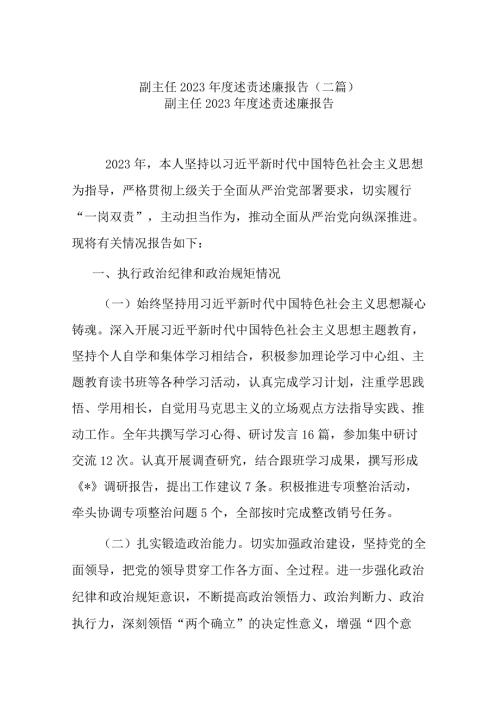 副主任 2023 年度述责述廉报告（二篇）
副主任 2023 年度述责述廉报告

2023 年，本人坚持以习近平新时代中国特色社会主义思想为指导，严格贯彻上级关于全面从严治党部署要求，切实履行“一岗双责”，主动担当作为，推动全面从严治党向纵深推进。现将有关情况报告如下：

一、执行政治纪律和政治规矩情况

（一）始终坚持用习近平新时代中国特色社会主义思想凝心铸魂。深入开展习近平新时代中国特色社会主义思想主题教育，坚持个人自学和集体学习相结合，积极参加理论学习中心组、主题教育读书班等各种学习活动，认真完成学习计划，注重学思践悟、学用相长，自觉用马克思主义的立场观点方法指导实践、推动工作。全年共撰写学习心得、研讨发言 16 篇，参加集中研讨交流 12 次。认真开展调查研究，结合跟班学习成果，撰写形成《*》调研报告，提出工作建议 7 条。积极推进专项整治活动，牵头协调专项整治问题 5 个，全部按时完成整改销号任务。

（二）扎实锻造政治能力。切实加强政治建设，坚持党的全面领导，把党的领导贯穿工作各方面、全过程。进一步强化政治纪律和政治规矩意识，不断提高政治领悟力、政治判断力、政治执行力，深刻领悟“两个确立”的决定性意义，增强“四个意